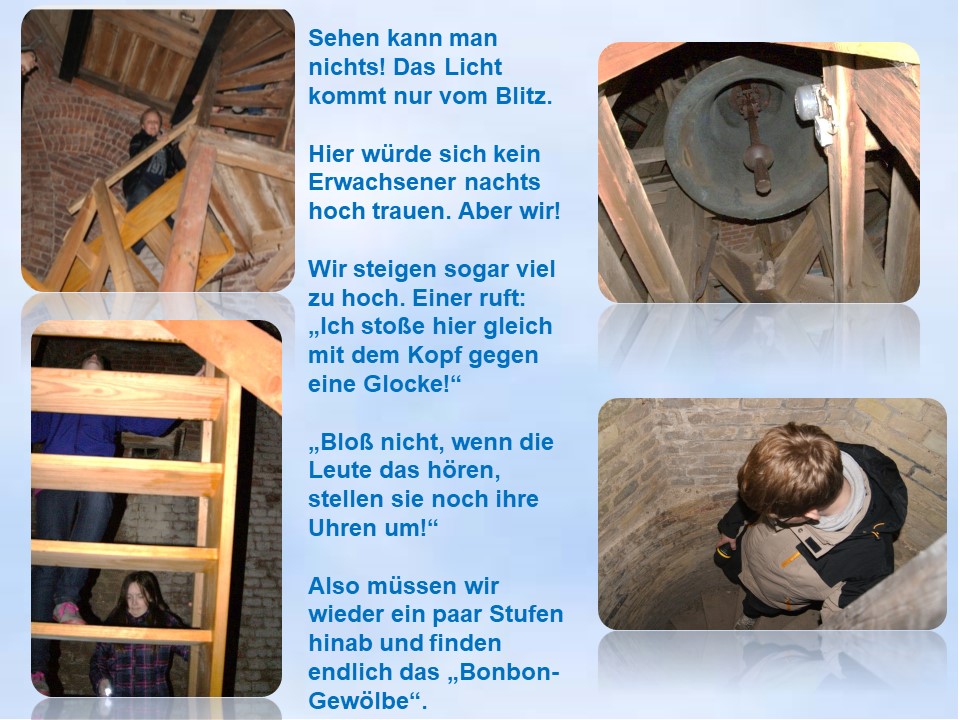 Sehen kann man nichts! Das Licht kommt nur vom Blitz.

Hier würde sich kein Erwachsener nachts hoch trauen. Aber wir!

Wir steigen sogar viel zu hoch. Einer ruft: „Ich stoße hier gleich mit dem Kopf gegen eine Glocke!“

„Bloß nicht, wenn die Leute das hören, stellen sie noch ihre Uhren um!“

Also müssen wir wieder ein paar Stufen hinab und finden endlich das „Bonbon-Gewölbe“.